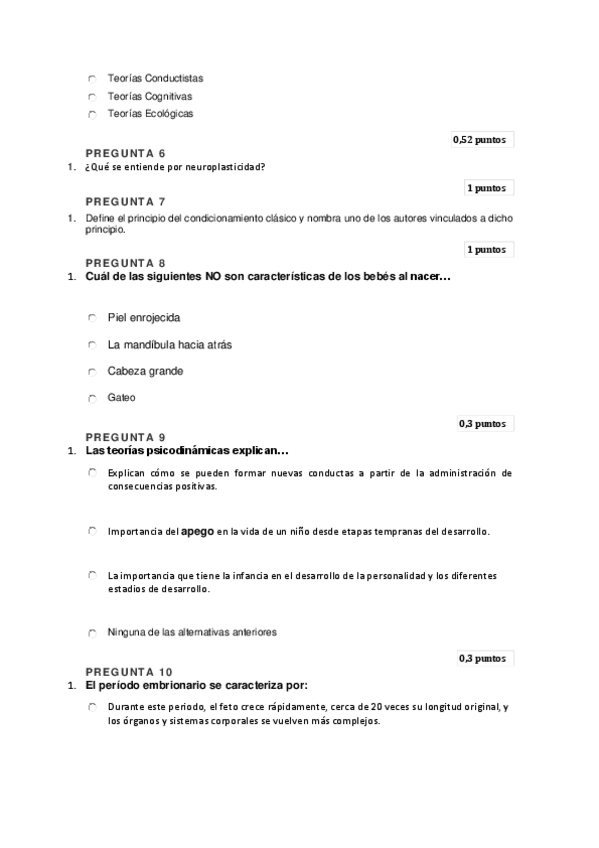 Teorías Conductistas

Teorías Cognitivas

Teorías Ecológicas

0,52 puntos

PREGUNTA 6

1. ¿Qué se entiende por neuroplasticidad?

1 puntos

PREGUNTA 7

1. Define el principio del condicionamiento clásico y nombra uno de los autores vinculados a dicho principio.

1 puntos

PREGUNTA 8

1. Cuál de las siguientes NO son características de los bebés al nacer…

Piel enrojecida

La mandíbula hacia atrás

Cabeza grande

Gateo

0,3 puntos

PREGUNTA 9

1. Las teorías psicodinámicas explican…

Explican cómo se pueden formar nuevas conductas a partir de la administración de consecuencias positivas.

Importancia del apego en la vida de un niño desde etapas tempranas del desarrollo.

La importancia que tiene la infancia en el desarrollo de la personalidad y los diferentes estadios de desarrollo.

Ninguna de las alternativas anteriores

0,3 puntos

PREGUNTA 10

1. El período embrionario se caracteriza por:

Durante este periodo, el feto crece rápidamente, cerca de 20 veces su longitud original, y los órganos y sistemas corporales se vuelven más complejos.